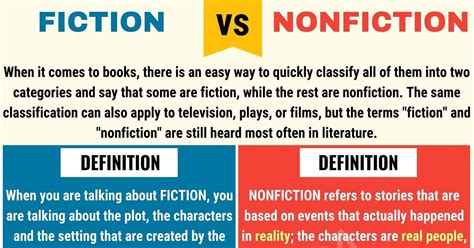 FICTION VS NONFICTION

When it comes to books, there is an easy way to quickly classify all of them into two categories and say that some are fiction, while the rest are nonfiction. The same classification can also apply to television, plays, or films, but the terms "fiction" and "nonfiction" are still heard most often in literature.

DEFINITION

When you are talking about FICTION, you are talking about the plot, the characters and the setting that are created by the

DEFINITION

NONFICTION refers to stories that are based on events that actually happened in reality; the characters are real people,